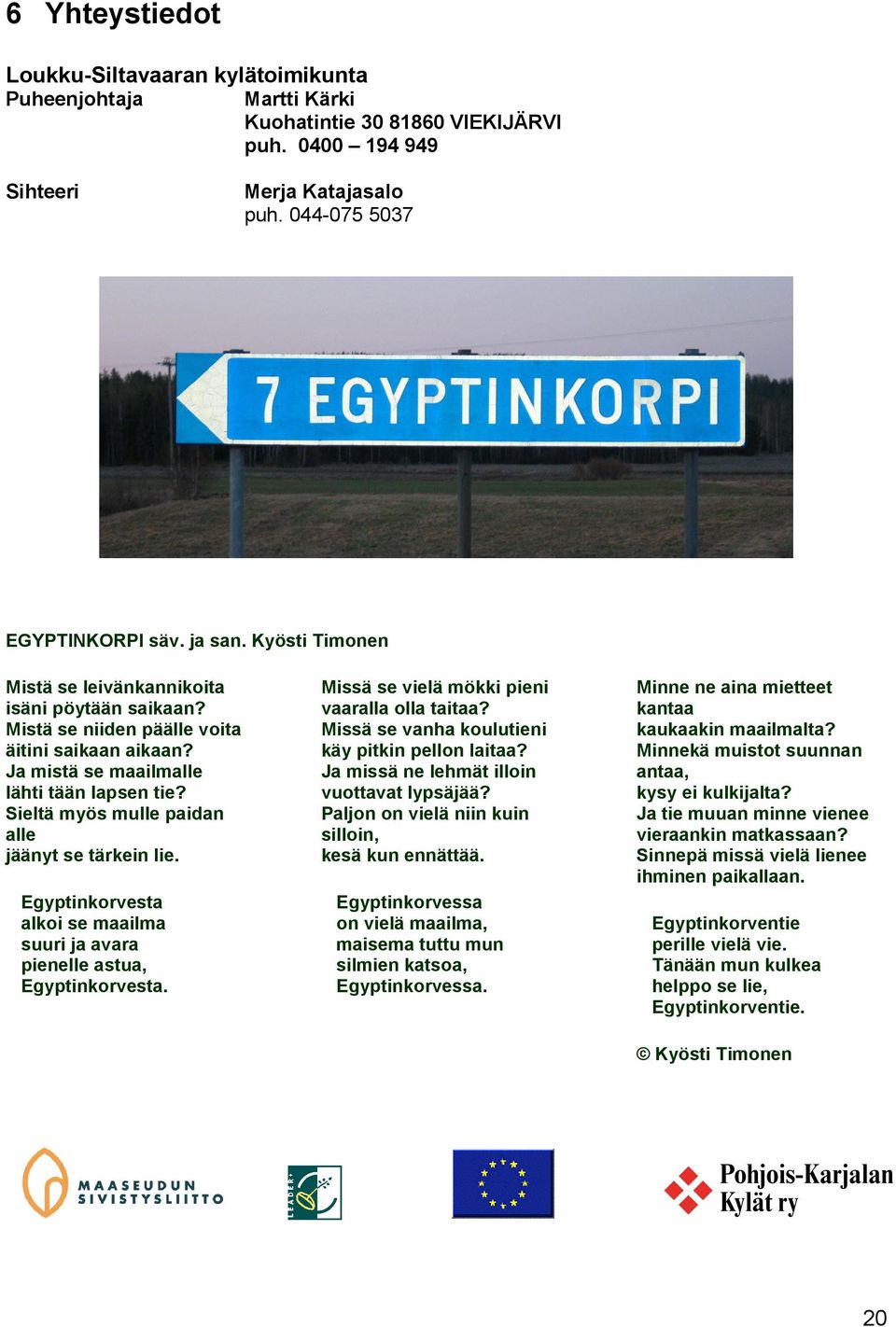 6 Yhteystiedot

Loukku-Siltavaaran kylätoimikunta
Puheenjohtaja Martti Kärki
Kuohatintie 30 81860 VIEKIJÄRVI
puh. 0400 – 194 949

Sihteeri Merja Katajasalo
puh. 044-075 5037

7 EGYPTINKORPI

EGYPTINKORPI säv. ja san. Kyösti Timonen

Mistä se leivänkannikoita
isäni pöytään saikaan?
Mistä se niiden päälle voita
äitini saikaan aikaan?
Ja mistä se maailmalle
lähti tään lapsen tie?
Sieltä myös mulle paidan
alle
jäänyt se tärkein lie.

Egyptinkorvesta
alkoi se maailma
suuri ja avara
pienelle astua,
Egyptinkorvesta.

Missä se vielä mökki pieni
vaaralla olla taitaa?
Missä se vanha koulutieni
käy pitkin pellon laitaa?
Ja missä ne lehmät illoin
vuottavat lypsäjää?
Paljon on vielä niin kuin
silloin,
kesä kun ennättää.

Egyptinkorvessa
on vielä maailma,
maisema tuttu mun
silmien katsoa,
Egyptinkorvessa.

Minne ne aina mietteet
kantaa
kaukaakin maailmalta?
Minnekä muistot suunnan
antaa,
kysy ei kulkijalta?
Ja tie muuan minne vienee
vieraankin matkassaan?
Sinnepä missä vielä lienee
ihminen paikallaan.

Egyptinkorventie
perille vielä vie.
Tänään mun kulkea
helppo se lie,
Egyptinkorventie.

© Kyösti Timonen

MAASEUDUN SIVISTYSLIITTO

LEADER+

Pohjois-Karjalan Kylät ry

20